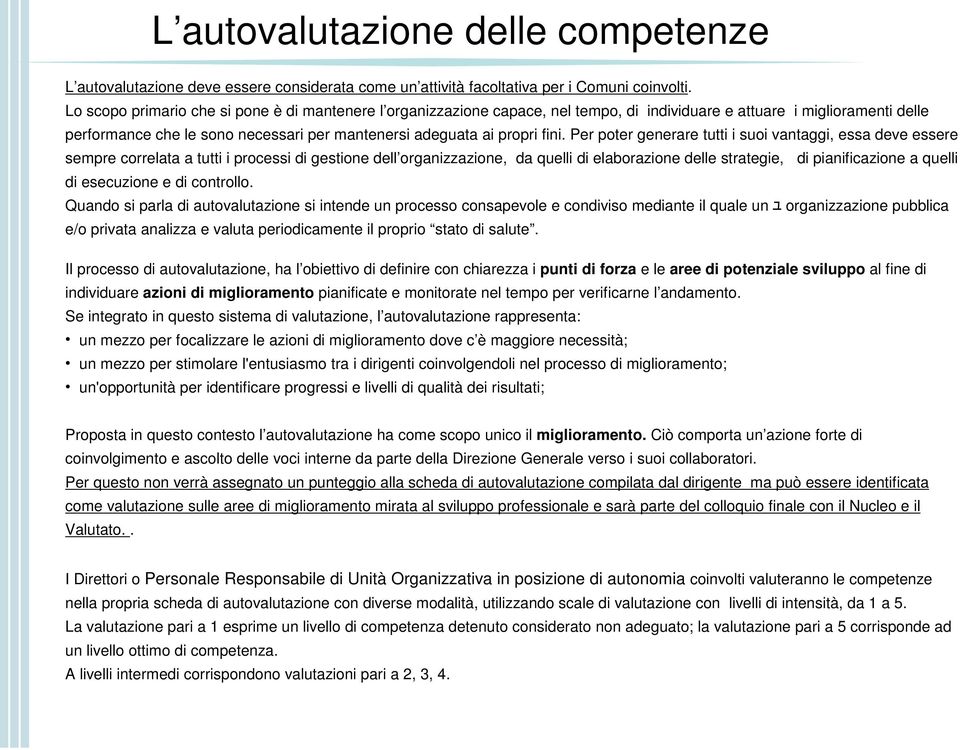 L’autovalutazione delle competenze

L’autovalutazione deve essere considerata come un’attività facoltativa per i Comuni coinvolti.
Lo scopo primario che si pone è di mantenere l’organizzazione capace, nel tempo, di individuare e attuare i miglioramenti delle performance che le sono necessari per mantenersi adeguata ai propri fini. Per poter generare tutti i suoi vantaggi, essa deve essere sempre correlata a tutti i processi di gestione dell’organizzazione, da quelli di elaborazione delle strategie, di pianificazione a quelli di esecuzione e di controllo.
Quando si parla di autovalutazione si intende un processo consapevole e condiviso mediante il quale un ב organizzazione pubblica e/o privata analizza e valuta periodicamente il proprio “stato di salute”.

Il processo di autovalutazione, ha l’obiettivo di definire con chiarezza i punti di forza e le aree di potenziale sviluppo al fine di individuare azioni di miglioramento pianificate e monitorate nel tempo per verificarne l’andamento.
Se integrato in questo sistema di valutazione, l’autovalutazione rappresenta:
• un mezzo per focalizzare le azioni di miglioramento dove c’è maggiore necessità;
• un mezzo per stimolare l'entusiasmo tra i dirigenti coinvolgendoli nel processo di miglioramento;
• un'opportunità per identificare progressi e livelli di qualità dei risultati;

Proposta in questo contesto l’autovalutazione ha come scopo unico il miglioramento. Ciò comporta un’azione forte di coinvolgimento e ascolto delle voci interne da parte della Direzione Generale verso i suoi collaboratori.
Per questo non verrà assegnato un punteggio alla scheda di autovalutazione compilata dal dirigente ma può essere identificata come valutazione sulle aree di miglioramento mirata al sviluppo professionale e sarà parte del colloquio finale con il Nucleo e il Valutato. .

I Direttori o Personale Responsabile di Unità Organizzativa in posizione di autonomia coinvolti valuteranno le competenze nella propria scheda di autovalutazione con diverse modalità, utilizzando scale di valutazione con livelli di intensità, da 1 a 5.
La valutazione pari a 1 esprime un livello di competenza detenuto considerato non adeguato; la valutazione pari a 5 corrisponde ad un livello ottimo di competenza.
A livelli intermedi corrispondono valutazioni pari a 2, 3, 4.